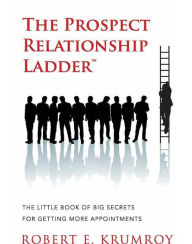 THE PROSPECT RELATIONSHIP LADDER™

THE LITTLE BOOK OF BIG SECRETS FOR GETTING MORE APPOINTMENTS

ROBERT E. KRUMROY